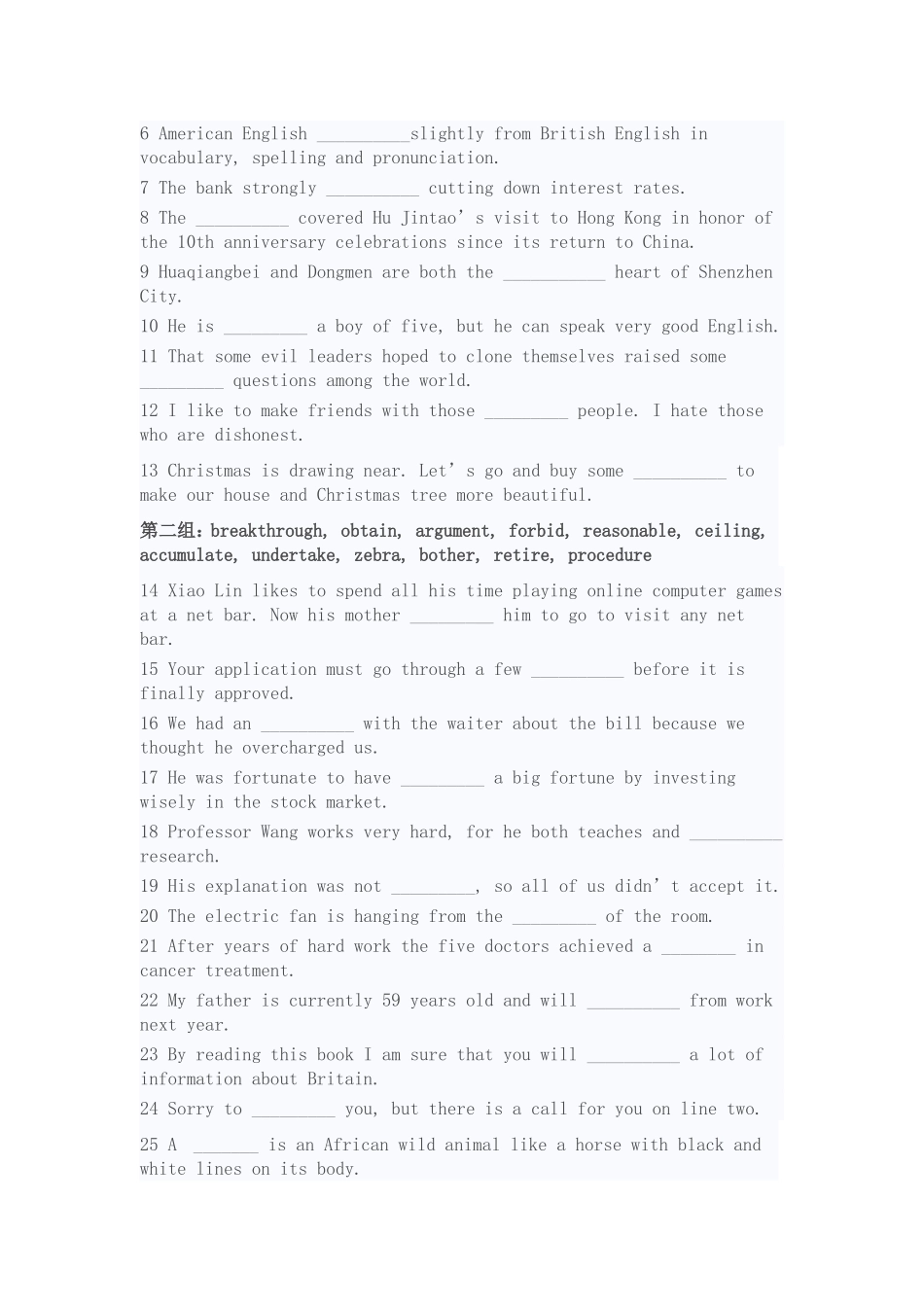 6 American English ____slightly from British English in vocabulary, spelling and pronunciation.

7 The bank strongly ____ cutting down interest rates.

8 The ____ covered Hu Jintao's visit to Hong Kong in honor of the 10th anniversary celebrations since its return to China.

9 Huaqiangbei and Dongmen are both the ____ heart of Shenzhen City.

10 He is ____ a boy of five, but he can speak very good English.

11 That some evil leaders hoped to clone themselves raised some ____ questions among the world.

12 I like to make friends with those ____ people. I hate those who are dishonest.

13 Christmas is drawing near. Let's go and buy some ____ to make our house and Christmas tree more beautiful.

第二组：breakthrough, obtain, argument, forbid, reasonable, ceiling, accumulate, undertake, zebra, bother, retire, procedure

14 Xiao Lin likes to spend all his time playing online computer games at a net bar. Now his mother ____ him to go to visit any net bar.

15 Your application must go through a few ____ before it is finally approved.

16 We had an ____ with the waiter about the bill because we thought he overcharged us.

17 He was fortunate to have ____ a big fortune by investing wisely in the stock market.

18 Professor Wang works very hard, for he both teaches and ____ research.

19 His explanation was not ____, so all of us didn't accept it.

20 The electric fan is hanging from the ____ of the room.

21 After years of hard work the five doctors achieved a ____ in cancer treatment.

22 My father is currently 59 years old and will ____ from work next year.

23 By reading this book I am sure that you will ____ a lot of information about Britain.

24 Sorry to ____ you, but there is a call for you on line two.

25 A ____ is an African wild animal like a horse with black and white lines on its body.